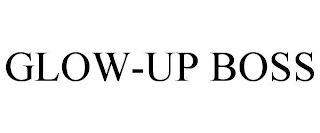 GLOW-UP BOSS